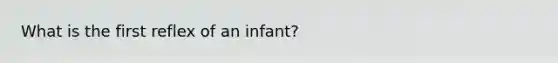 What is the first reflex of an infant?